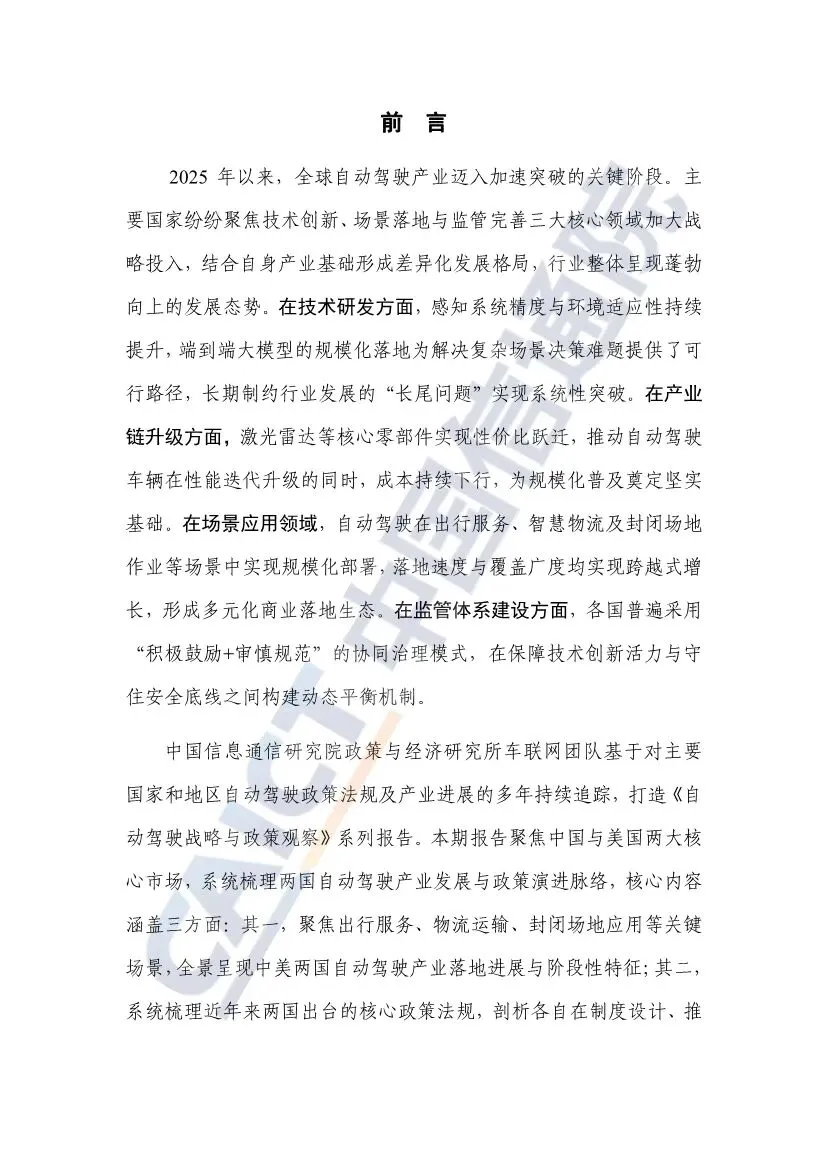 前 言

2025 年以来，全球自动驾驶产业迈入加速突破的关键阶段。主要国家纷纷聚焦技术创新、场景落地与监管完善三大核心领域加大战略投入，结合自身产业基础形成差异化发展格局，行业整体呈现蓬勃向上的发展态势。在技术研发方面，感知系统精度与环境适应性持续提升，端到端大模型的规模化落地为解决复杂场景决策难题提供了可行路径，长期制约行业发展的“长尾问题”实现系统性突破。在产业链升级方面，激光雷达等核心零部件实现性价比跃迁，推动自动驾驶车辆在性能迭代升级的同时，成本持续下行，为规模化普及奠定坚实基础。在场景应用领域，自动驾驶在出行服务、智慧物流及封闭场地作业等场景中实现规模化部署，落地速度与覆盖广度均实现跨越式增长，形成多元化商业落地生态。在监管体系建设方面，各国普遍采用“积极鼓励+审慎规范”的协同治理模式，在保障技术创新活力与守住安全底线之间构建动态平衡机制。

中国信息通信研究院政策与经济研究所车联网团队基于对主要国家和地区自动驾驶政策法规及产业进展的多年持续追踪，打造《自动驾驶战略与政策观察》系列报告。本期报告聚焦中国与美国两大核心市场，系统梳理两国自动驾驶产业发展与政策演进脉络，核心内容涵盖三方面：其一，聚焦出行服务、物流运输、封闭场地应用等关键场景，全景呈现中美两国自动驾驶产业落地进展与阶段性特征；其二，系统梳理近年来两国出台的核心政策法规，剖析各自在制度设计、推

CAICT 中国信通院